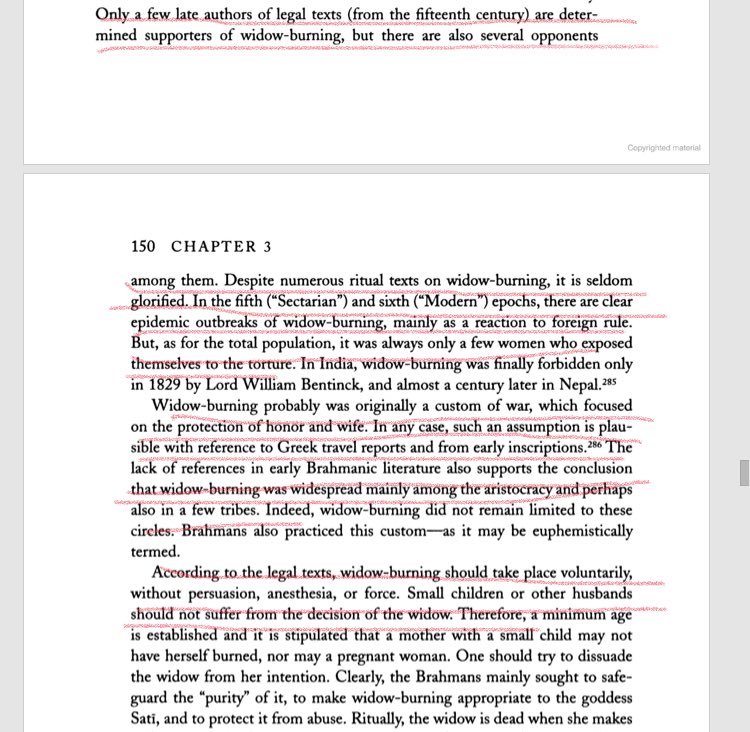 Only a few late authors of legal texts (from the fifteenth century) are determined supporters of widow-burning, but there are also several opponents

Copyrighted material

150 CHAPTER 3

among them. Despite numerous ritual texts on widow-burning, it is seldom glorified. In the fifth ("Sectarian") and sixth ("Modern") epochs, there are clear epidemic outbreaks of widow-burning, mainly as a reaction to foreign rule. But, as for the total population, it was always only a few women who exposed themselves to the torture. In India, widow-burning was finally forbidden only in 1829 by Lord William Bentinck, and almost a century later in Nepal.$^{285}$

Widow-burning probably was originally a custom of war, which focused on the protection of honor and wife. In any case, such an assumption is plausible with reference to Greek travel reports and from early inscriptions.$^{286}$ The lack of references in early Brahmanic literature also supports the conclusion that widow-burning was widespread mainly among the aristocracy and perhaps also in a few tribes. Indeed, widow-burning did not remain limited to these circles. Brahmans also practiced this custom—as it may be euphemistically termed.

According to the legal texts, widow-burning should take place voluntarily, without persuasion, anesthesia, or force. Small children or other husbands should not suffer from the decision of the widow. Therefore, a minimum age is established and it is stipulated that a mother with a small child may not have herself burned, nor may a pregnant woman. One should try to dissuade the widow from her intention. Clearly, the Brahmans mainly sought to safeguard the "purity" of it, to make widow-burning appropriate to the goddess Satī, and to protect it from abuse. Ritually, the widow is dead when she makes